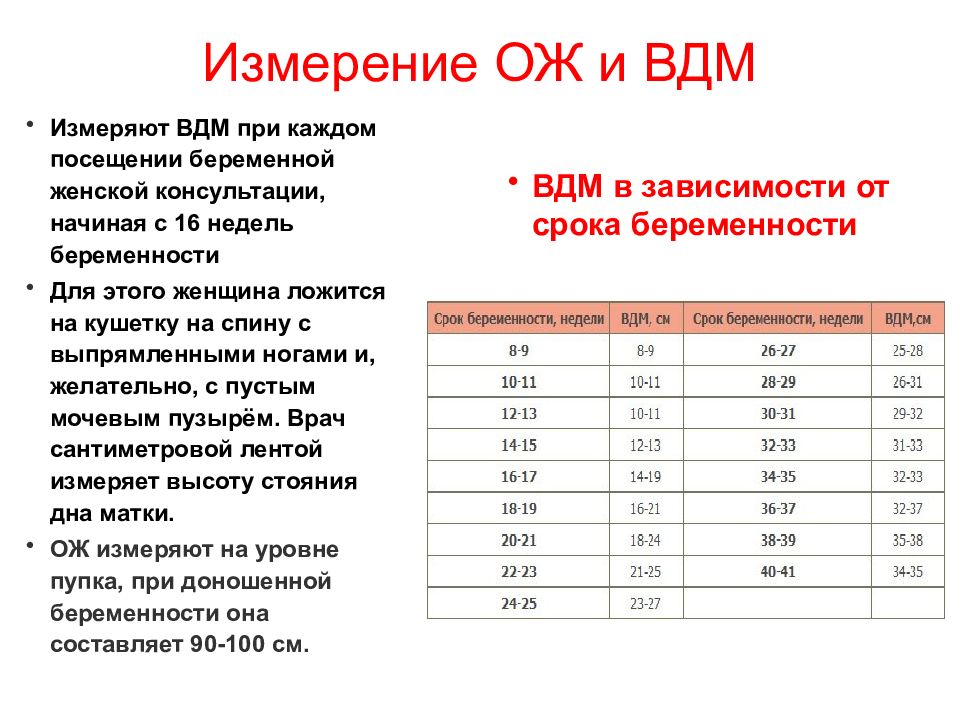 Измерение ОЖ и ВДМ

• Измеряют ВДМ при каждом посещении беременной женской консультации, начиная с 16 недель беременности

• Для этого женщина ложится на кушетку на спину с выпрямленными ногами и, желательно, с пустым мочевым пузырём. Врач сантиметровой лентой измеряет высоту стояния дна матки.

• ОЖ измеряют на уровне пупка, при доношенной беременности она составляет 90-100 см.

• ВДМ в зависимости от срока беременности

| Срок беременности, недели | ВДМ, см | Срок беременности, недели | ВДМ,см |
|---|---|---|---|
| 8-9 | 8-9 | 26-27 | 25-28 |
| 10-11 | 10-11 | 28-29 | 26-31 |
| 12-13 | 10-11 | 30-31 | 29-32 |
| 14-15 | 12-13 | 32-33 | 31-33 |
| 16-17 | 14-19 | 34-35 | 32-33 |
| 18-19 | 16-21 | 36-37 | 32-37 |
| 20-21 | 18-24 | 38-39 | 35-38 |
| 22-23 | 21-25 | 40-41 | 34-35 |
| 24-25 | 23-27 | | |